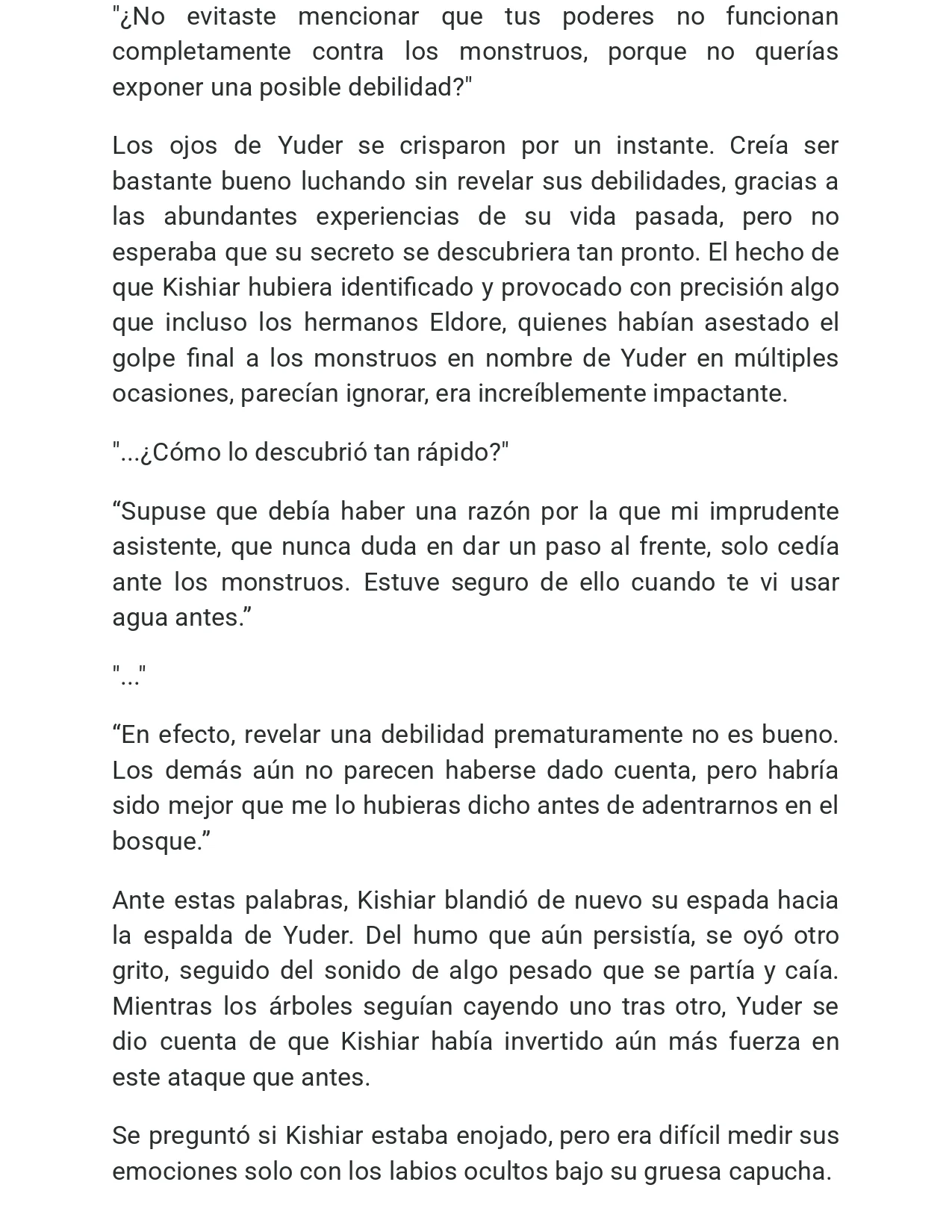 "¿No evitaste mencionar que tus poderes no funcionan completamente contra los monstruos, porque no querías exponer una posible debilidad?"

Los ojos de Yuder se crisparon por un instante. Creía ser bastante bueno luchando sin revelar sus debilidades, gracias a las abundantes experiencias de su vida pasada, pero no esperaba que su secreto se descubriera tan pronto. El hecho de que Kishiar hubiera identificado y provocado con precisión algo que incluso los hermanos Eldore, quienes habían asestado el golpe final a los monstruos en nombre de Yuder en múltiples ocasiones, parecían ignorar, era increíblemente impactante.

"...¿Cómo lo descubrió tan rápido?"

"Supuse que debía haber una razón por la que mi imprudente asistente, que nunca duda en dar un paso al frente, solo cedía ante los monstruos. Estuve seguro de ello cuando te vi usar agua antes."

"..."

"En efecto, revelar una debilidad prematuramente no es bueno. Los demás aún no parecen haberse dado cuenta, pero habría sido mejor que me lo hubieras dicho antes de adentrarnos en el bosque."

Ante estas palabras, Kishiar blandió de nuevo su espada hacia la espalda de Yuder. Del humo que aún persistía, se oyó otro grito, seguido del sonido de algo pesado que se partía y caía. Mientras los árboles seguían cayendo uno tras otro, Yuder se dio cuenta de que Kishiar había invertido aún más fuerza en este ataque que antes.

Se preguntó si Kishiar estaba enojado, pero era difícil medir sus emociones solo con los labios ocultos bajo su gruesa capucha.